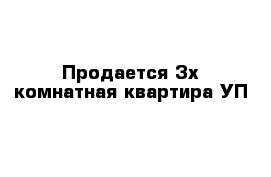 Продается 3х комнатная квартира УП